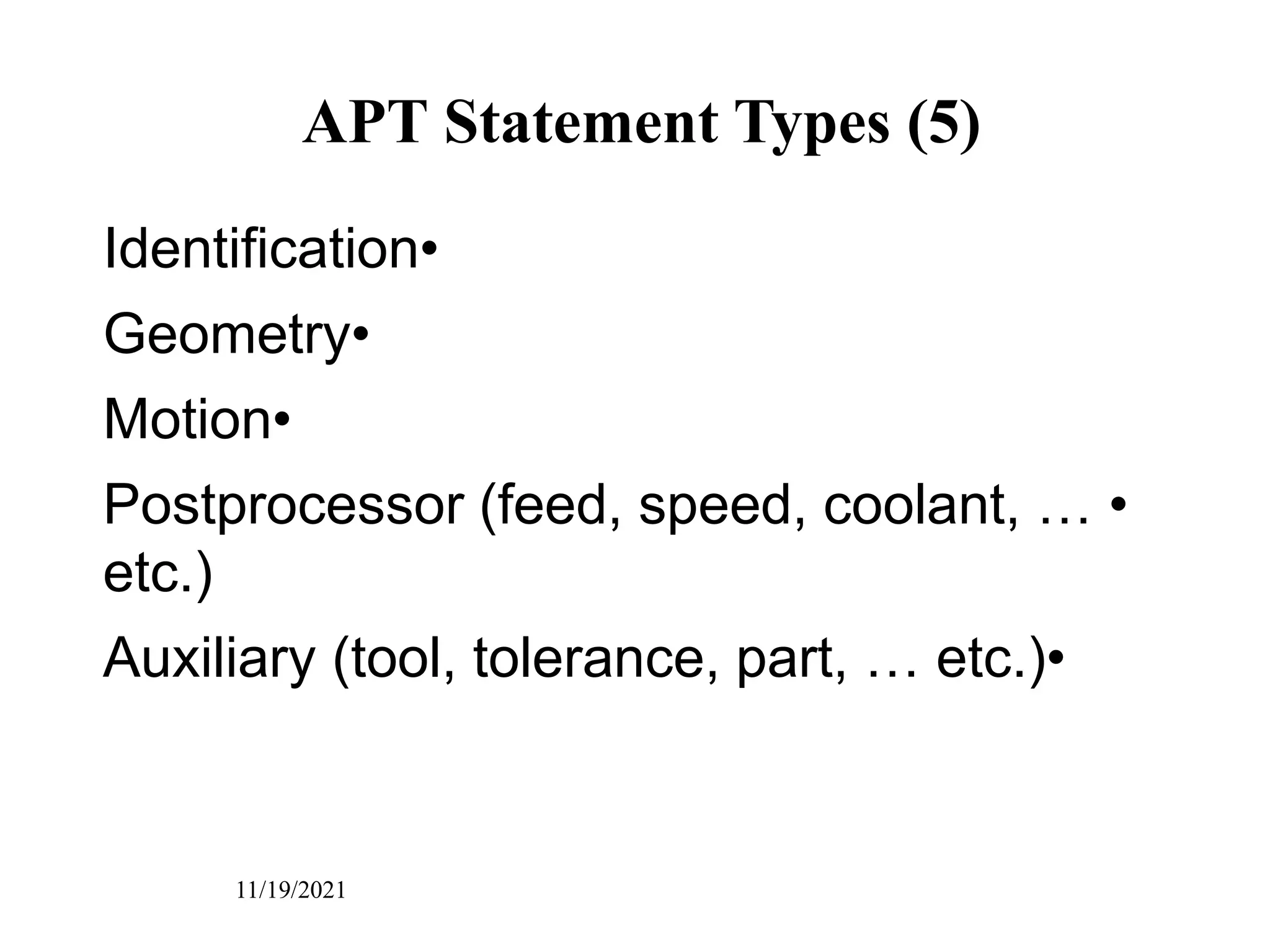 APT Statement Types (5)

Identification•

Geometry•

Motion•

Postprocessor (feed, speed, coolant, … • etc.)

Auxiliary (tool, tolerance, part, … etc.)•

11/19/2021